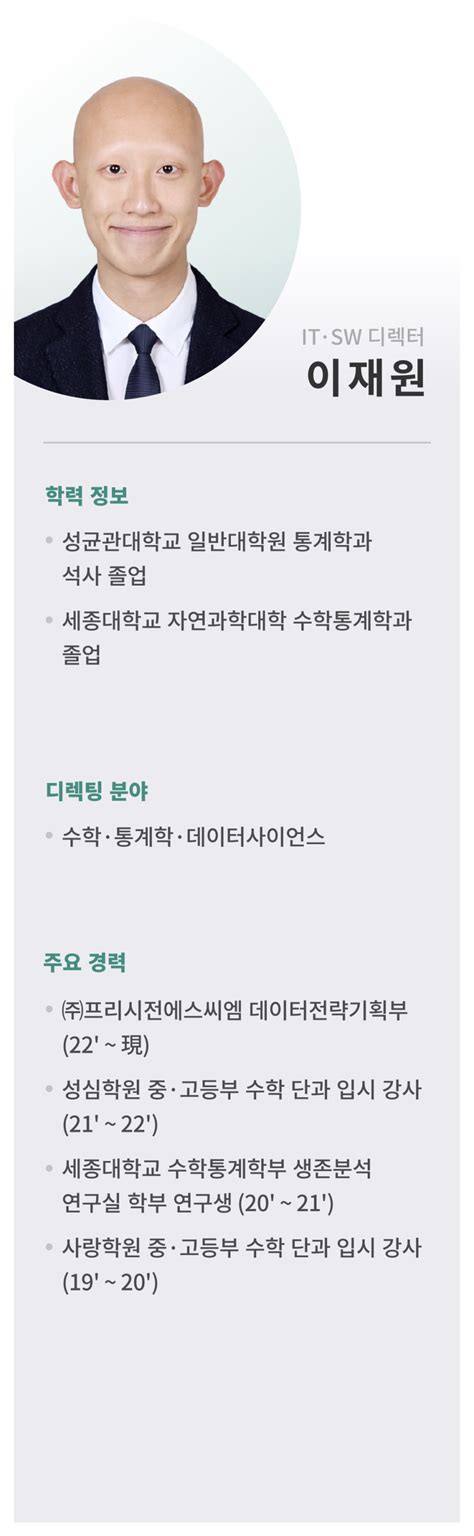 IT·SW 디렉터
이재원

학력 정보

• 성균관대학교 일반대학원 통계학과 석사 졸업

• 세종대학교 자연과학대학 수학통계학과 졸업

디렉팅 분야

• 수학·통계학·데이터사이언스

주요 경력

• ㈜프리시전에스씨엠 데이터전략기획부 (22' ~ 現)

• 성심학원 중·고등부 수학 단과 입시 강사 (21' ~ 22')

• 세종대학교 수학통계학부 생존분석 연구실 학부 연구생 (20' ~ 21')

• 사랑학원 중·고등부 수학 단과 입시 강사 (19' ~ 20')